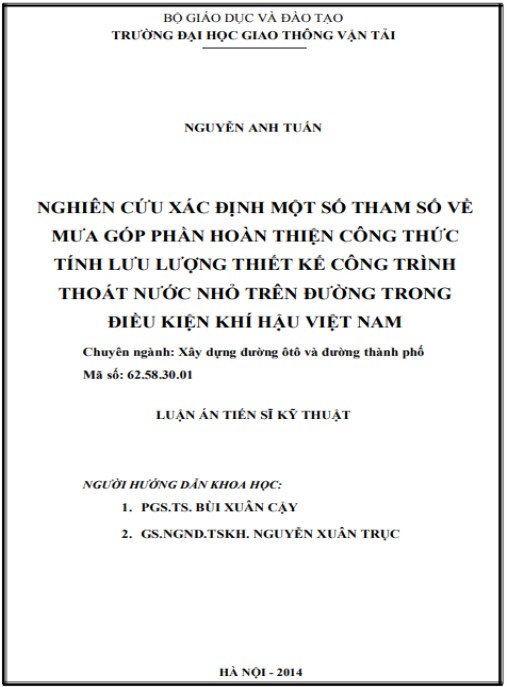 BỘ GIÁO DỤC VÀ ĐÀO TẠO
TRƯỜNG ĐẠI HỌC GIAO THÔNG VẬN TẢI

NGUYỄN ANH TUẤN

NGHIÊN CỨU XÁC ĐỊNH MỘT SỐ THAM SỐ VỀ MƯA GÓP PHẦN HOÀN THIỆN CÔNG THỨC TÍNH LƯU LƯỢNG THIẾT KẾ CÔNG TRÌNH THOÁT NƯỚC NHỎ TRÊN ĐƯỜNG TRONG ĐIỀU KIỆN KHÍ HẬU VIỆT NAM

Chuyên ngành: Xây dựng đường ôtô và đường thành phố
Mã số: 62.58.30.01

LUẬN ÁN TIẾN SĨ KỸ THUẬT

NGƯỜI HƯỚNG DẪN KHOA HỌC:
1. PGS.TS. BÙI XUÂN CẬY
2. GS.NGND.TSKH. NGUYỄN XUÂN TRỤC

HÀ NỘI - 2014